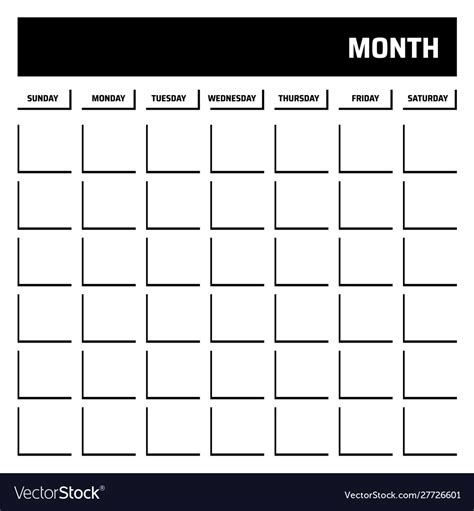 MONTH

| SUNDAY | MONDAY | TUESDAY | WEDNESDAY | THURSDAY | FRIDAY | SATURDAY |
|---|---|---|---|---|---|---|
| | | | | | | |
| | | | | | | |
| | | | | | | |
| | | | | | | |
| | | | | | | |
| | | | | | | |

VectorStock®

VectorStock.com/27726601